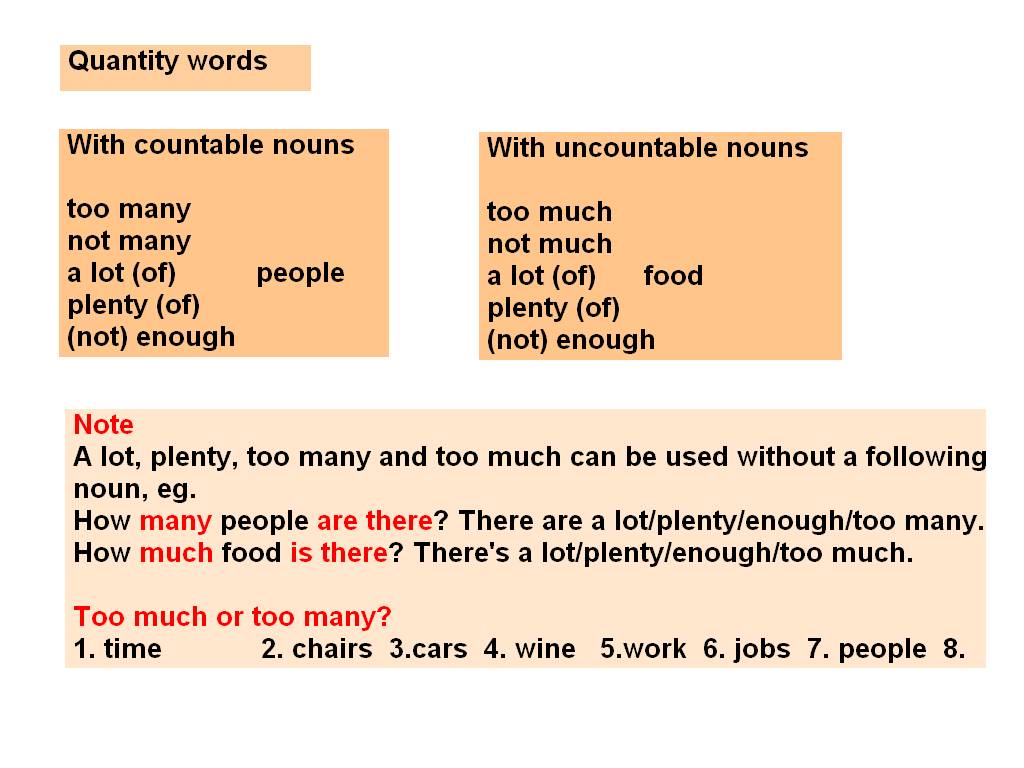 Quantity words

With countable nouns

too many
not many
a lot (of)  people
plenty (of)
(not) enough

With uncountable nouns

too much
not much
a lot (of)  food
plenty (of)
(not) enough

Note
A lot, plenty, too many and too much can be used without a following noun, eg.
How many people are there? There are a lot/plenty/enough/too many.
How much food is there? There's a lot/plenty/enough/too much.

Too much or too many?
1. time  2. chairs  3.cars  4. wine  5.work  6. jobs  7. people  8.